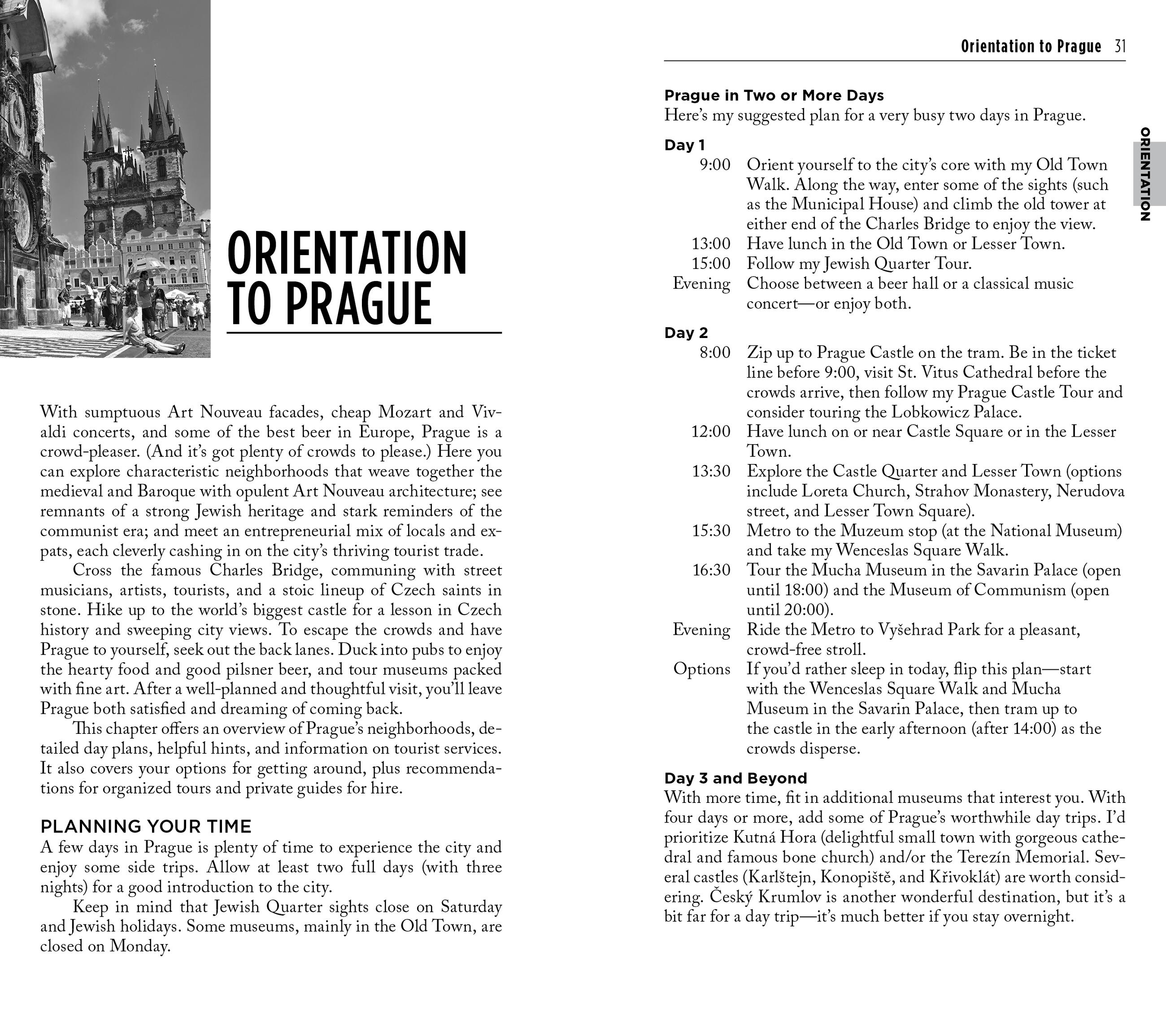 ORIENTATION TO PRAGUE

With sumptuous Art Nouveau facades, cheap Mozart and Vivaldi concerts, and some of the best beer in Europe, Prague is a crowd-pleaser. (And it's got plenty of crowds to please.) Here you can explore characteristic neighborhoods that weave together the medieval and Baroque with opulent Art Nouveau architecture; see remnants of a strong Jewish heritage and stark reminders of the communist era; and meet an entrepreneurial mix of locals and expats, each cleverly cashing in on the city's thriving tourist trade.

Cross the famous Charles Bridge, communing with street musicians, artists, tourists, and a stoic lineup of Czech saints in stone. Hike up to the world's biggest castle for a lesson in Czech history and sweeping city views. To escape the crowds and have Prague to yourself, seek out the back lanes. Duck into pubs to enjoy the hearty food and good pilsner beer, and tour museums packed with fine art. After a well-planned and thoughtful visit, you'll leave Prague both satisfied and dreaming of coming back.

This chapter offers an overview of Prague's neighborhoods, detailed day plans, helpful hints, and information on tourist services. It also covers your options for getting around, plus recommendations for organized tours and private guides for hire.

PLANNING YOUR TIME
A few days in Prague is plenty of time to experience the city and enjoy some side trips. Allow at least two full days (with three nights) for a good introduction to the city.

Keep in mind that Jewish Quarter sights close on Saturday and Jewish holidays. Some museums, mainly in the Old Town, are closed on Monday.

Orientation to Prague 31

ORIENTATION

Prague in Two or More Days
Here's my suggested plan for a very busy two days in Prague.

Day 1
9:00 Orient yourself to the city's core with my Old Town Walk. Along the way, enter some of the sights (such as the Municipal House) and climb the old tower at either end of the Charles Bridge to enjoy the view.
13:00 Have lunch in the Old Town or Lesser Town.
15:00 Follow my Jewish Quarter Tour.
Evening Choose between a beer hall or a classical music concert—or enjoy both.

Day 2
8:00 Zip up to Prague Castle on the tram. Be in the ticket line before 9:00, visit St. Vitus Cathedral before the crowds arrive, then follow my Prague Castle Tour and consider touring the Lobkowicz Palace.
12:00 Have lunch on or near Castle Square or in the Lesser Town.
13:30 Explore the Castle Quarter and Lesser Town (options include Loreta Church, Strahov Monastery, Nerudova street, and Lesser Town Square).
15:30 Metro to the Muzeum stop (at the National Museum) and take my Wenceslas Square Walk.
16:30 Tour the Mucha Museum in the Savarin Palace (open until 18:00) and the Museum of Communism (open until 20:00).
Evening Ride the Metro to Vyšehrad Park for a pleasant, crowd-free stroll.
Options If you'd rather sleep in today, flip this plan—start with the Wenceslas Square Walk and Mucha Museum in the Savarin Palace, then tram up to the castle in the early afternoon (after 14:00) as the crowds disperse.

Day 3 and Beyond
With more time, fit in additional museums that interest you. With four days or more, add some of Prague's worthwhile day trips. I'd prioritize Kutná Hora (delightful small town with gorgeous cathedral and famous bone church) and/or the Terezín Memorial. Several castles (Karlštejn, Konopiště, and Křivoklát) are worth considering. Český Krumlov is another wonderful destination, but it's a bit far for a day trip—it's much better if you stay overnight.